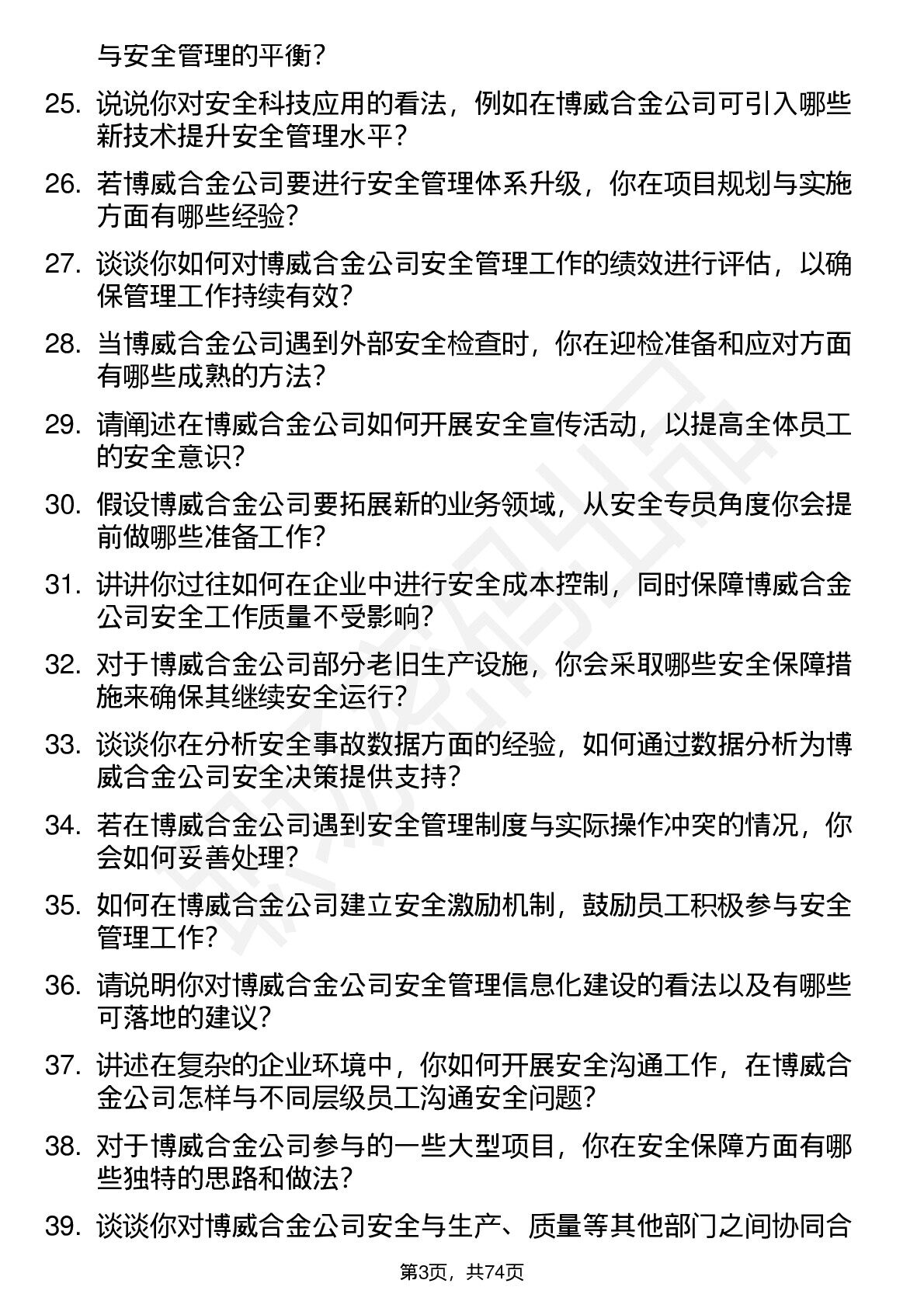 与安全管理的平衡？

25. 说说你对安全科技应用的看法，例如在博威合金公司可引入哪些新技术提升安全管理水平？

26. 若博威合金公司要进行安全管理体系升级，你在项目规划与实施方面有哪些经验？

27. 谈谈你如何对博威合金公司安全管理工作的绩效进行评估，以确保管理工作持续有效？

28. 当博威合金公司遇到外部安全检查时，你在迎检准备和应对方面有哪些成熟的方法？

29. 请阐述在博威合金公司如何开展安全宣传活动，以提高全体员工的安全意识？

30. 假设博威合金公司要拓展新的业务领域，从安全专员角度你会提前做哪些准备工作？

31. 讲讲你过往如何在企业中进行安全成本控制，同时保障博威合金公司安全工作质量不受影响？

32. 对于博威合金公司部分老旧生产设施，你会采取哪些安全保障措施来确保其继续安全运行？

33. 谈谈你在分析安全事故数据方面的经验，如何通过数据分析为博威合金公司安全决策提供支持？

34. 若在博威合金公司遇到安全管理制度与实际操作冲突的情况，你会如何妥善处理？

35. 如何在博威合金公司建立安全激励机制，鼓励员工积极参与安全管理工作？

36. 请说明你对博威合金公司安全管理信息化建设的看法以及有哪些可落地的建议？

37. 讲述在复杂的企业环境中，你如何开展安全沟通工作，在博威合金公司怎样与不同层级员工沟通安全问题？

38. 对于博威合金公司参与的一些大型项目，你在安全保障方面有哪些独特的思路和做法？

39. 谈谈你对博威合金公司安全与生产、质量等其他部门之间协同合

第3页，共74页